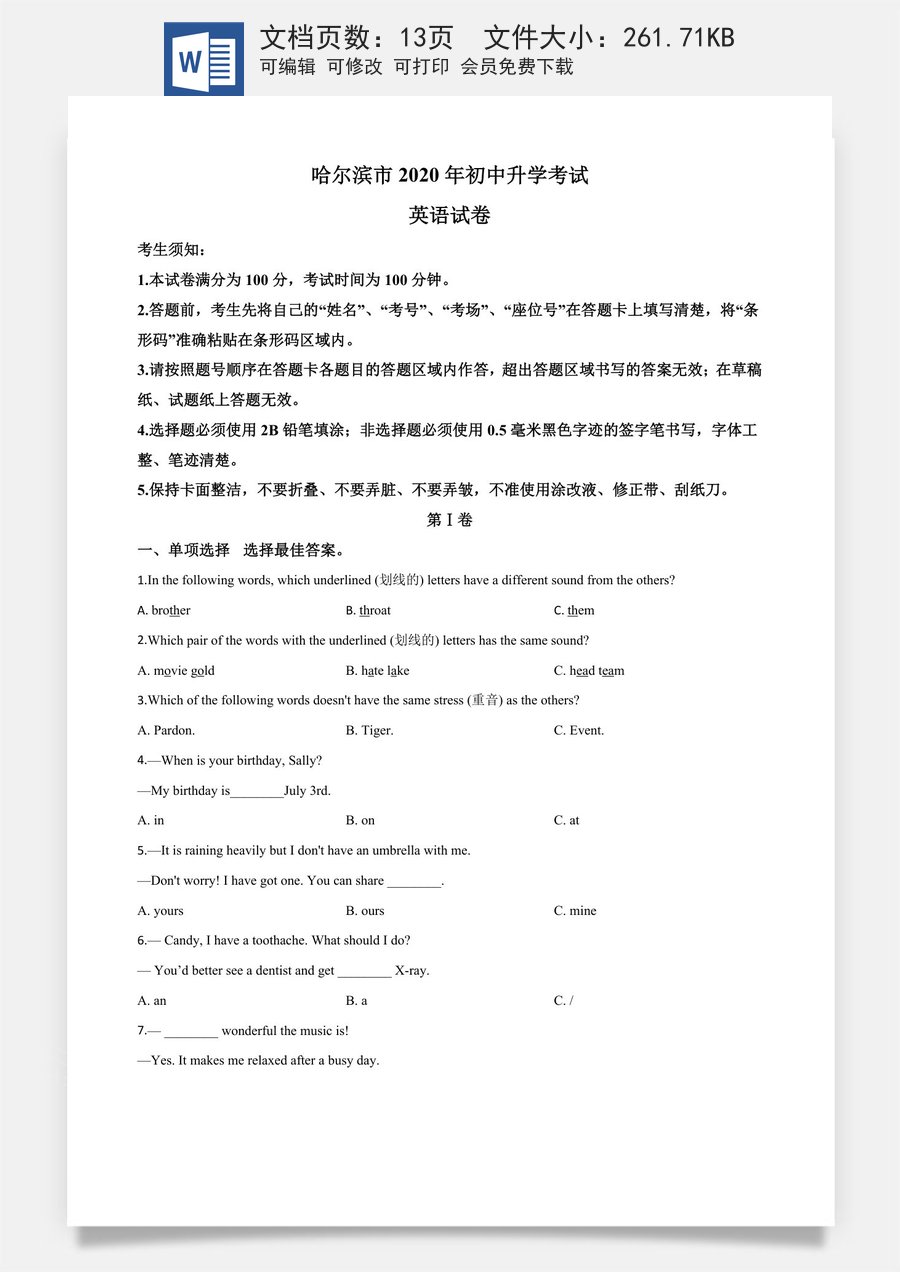 W

文档页数：13页 文件大小：261.71KB

可编辑 可修改 可打印 会员免费下载

哈尔滨市2020年初中升学考试

英语试卷

考生须知：

1.本试卷满分为100分，考试时间为100分钟。

2.答题前，考生先将自己的“姓名”、“考号”、“考场”、“座位号”在答题卡上填写清楚，将“条形码”准确粘贴在条形码区域内。

3.请按照题号顺序在答题卡各题目的答题区域内作答，超出答题区域书写的答案无效；在草稿纸、试题纸上答题无效。

4.选择题必须使用2B铅笔填涂；非选择题必须使用0.5毫米黑色字迹的签字笔书写，字体工整、笔迹清楚。

5.保持卡面整洁，不要折叠、不要弄脏、不要弄皱，不准使用涂改液、修正带、刮纸刀。

第I卷

一、单项选择 选择最佳答案。

1.In the following words, which underlined (划线的) letters have a different sound from the others?

A. brother B. throat C. them

2.Which pair of the words with the underlined (划线的) letters has the same sound?

A. movie gold B. hate lake C. head team

3.Which of the following words doesn't have the same stress (重音) as the others?

A. Pardon. B. Tiger. C. Event.

4.—When is your birthday, Sally?

—My birthday is____July 3rd.

A. in B. on C. at

5.—It is raining heavily but I don't have an umbrella with me.

—Don't worry! I have got one. You can share ____.

A. yours B. ours C. mine

6.— Candy, I have a toothache. What should I do?

— You'd better see a dentist and get ____ X-ray.

A. an B. a C. /

7.— ____ wonderful the music is!

—Yes. It makes me relaxed after a busy day.